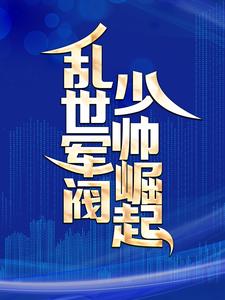 乱世军阀

少帅崛起